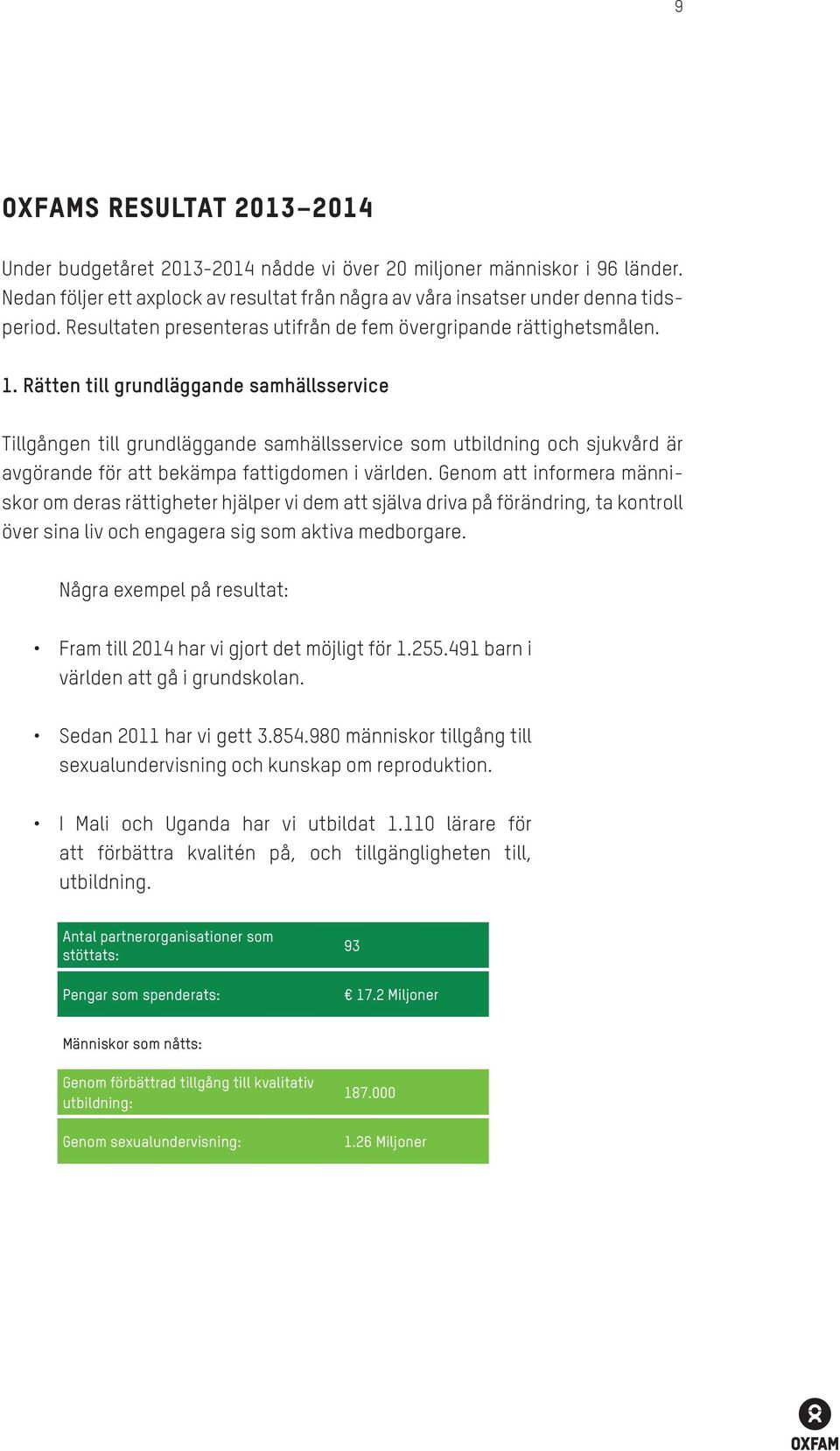 9

OXFAMS RESULTAT 2013–2014

Under budgetåret 2013-2014 nådde vi över 20 miljoner människor i 96 länder. Nedan följer ett axplock av resultat från några av våra insatser under denna tidsperiod. Resultaten presenteras utifrån de fem övergripande rättighetsmålen.

1. Rätten till grundläggande samhällsservice

Tillgången till grundläggande samhällsservice som utbildning och sjukvård är avgörande för att bekämpa fattigdomen i världen. Genom att informera människor om deras rättigheter hjälper vi dem att själva driva på förändring, ta kontroll över sina liv och engagera sig som aktiva medborgare.

Några exempel på resultat:

• Fram till 2014 har vi gjort det möjligt för 1.255.491 barn i världen att gå i grundskolan.

• Sedan 2011 har vi gett 3.854.980 människor tillgång till sexualundervisning och kunskap om reproduktion.

• I Mali och Uganda har vi utbildat 1.110 lärare för att förbättra kvalitén på, och tillgängligheten till, utbildning.

| Antal partnerorganisationer som stöttats: | 93 |
|---|---|
| Pengar som spenderats: | € 17.2 Miljoner |

Människor som nåtts:

| Genom förbättrad tillgång till kvalitativ utbildning: | 187.000 |
|---|---|
| Genom sexualundervisning: | 1.26 Miljoner |

OXFAM